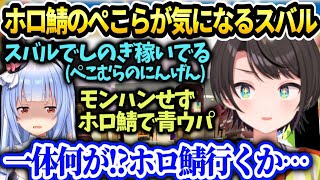 ホロ鯖のぺこらが気になるスバル

スバルでしのぎ稼いでる
(ぺこむらのにんげん)

モンハンせず
ホロ鯖で青ウパ

一体何が!?ホロ鯖行くか…